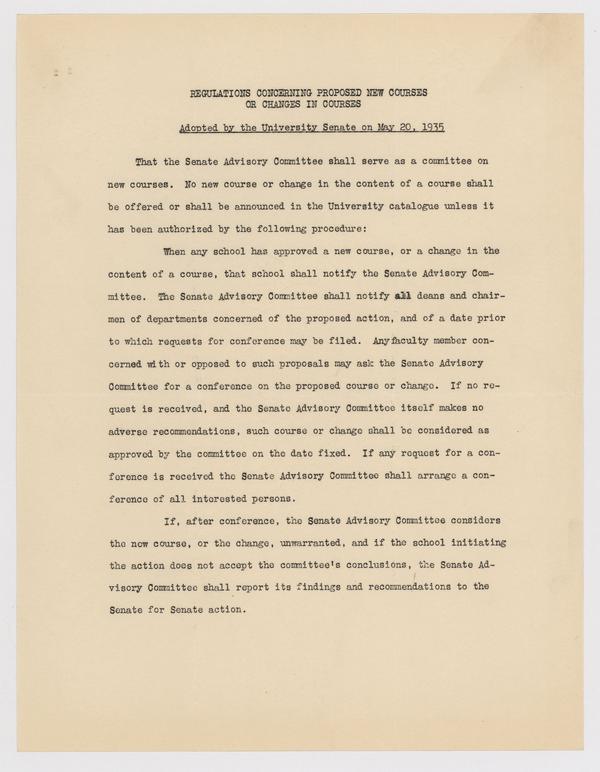 REGULATIONS CONCERNING PROPOSED NEW COURSES
OR CHANGES IN COURSES

Adopted by the University Senate on May 20, 1935

That the Senate Advisory Committee shall serve as a committee on new courses. No new course or change in the content of a course shall be offered or shall be announced in the University catalogue unless it has been authorized by the following procedure:

When any school has approved a new course, or a change in the content of a course, that school shall notify the Senate Advisory Committee. The Senate Advisory Committee shall notify all deans and chairmen of departments concerned of the proposed action, and of a date prior to which requests for conference may be filed. Any faculty member concerned with or opposed to such proposals may ask the Senate Advisory Committee for a conference on the proposed course or change. If no request is received, and the Senate Advisory Committee itself makes no adverse recommendations, such course or change shall be considered as approved by the committee on the date fixed. If any request for a conference is received the Senate Advisory Committee shall arrange a conference of all interested persons.

If, after conference, the Senate Advisory Committee considers the new course, or the change, unwarranted, and if the school initiating the action does not accept the committee's conclusions, the Senate Advisory Committee shall report its findings and recommendations to the Senate for Senate action.